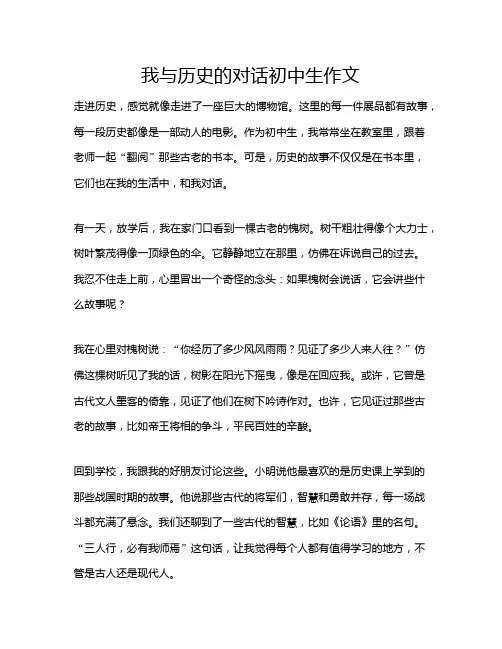 我与历史的对话初中生作文

走进历史，感觉就像走进了一座巨大的博物馆。这里的每一件展品都有故事，每一段历史都像是一部动人的电影。作为初中生，我常常坐在教室里，跟着老师一起“翻阅”那些古老的书本。可是，历史的故事不仅仅是在书本里，它们也在我的生活中，和我对话。

有一天，放学后，我在家门口看到一棵古老的槐树。树干粗壮得像个大力士，树叶繁茂得像一顶绿色的伞。它静静地立在那里，仿佛在诉说自己的过去。我忍不住走上前，心里冒出一个奇怪的念头：如果槐树会说话，它会讲些什么故事呢？

我在心里对槐树说：“你经历了多少风风雨雨？见证了多少人来人往？”仿佛这棵树听见了我的话，树影在阳光下摇曳，像是在回应我。或许，它曾是古代文人墨客的倚靠，见证了他们在树下吟诗作对。也许，它见证过那些古老的故事，比如帝王将相的争斗，平民百姓的辛酸。

回到学校，我跟我的好朋友讨论这些。小明说他最喜欢的是历史课上学到的那些战国时期的故事。他说那些古代的将军们，智慧和勇敢并存，每一场战斗都充满了悬念。我们还聊到了一些古代的智慧，比如《论语》里的名句。“三人行，必有我师焉”这句话，让我觉得每个人都有值得学习的地方，不管是古人还是现代人。